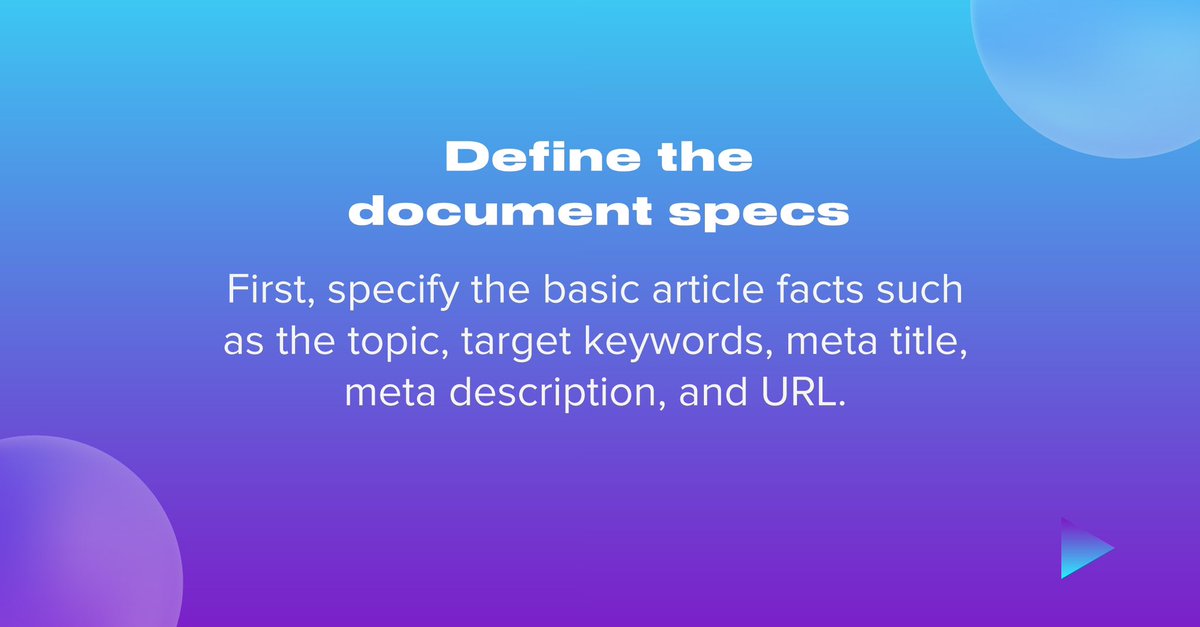 Define the document specs

First, specify the basic article facts such as the topic, target keywords, meta title, meta description, and URL.